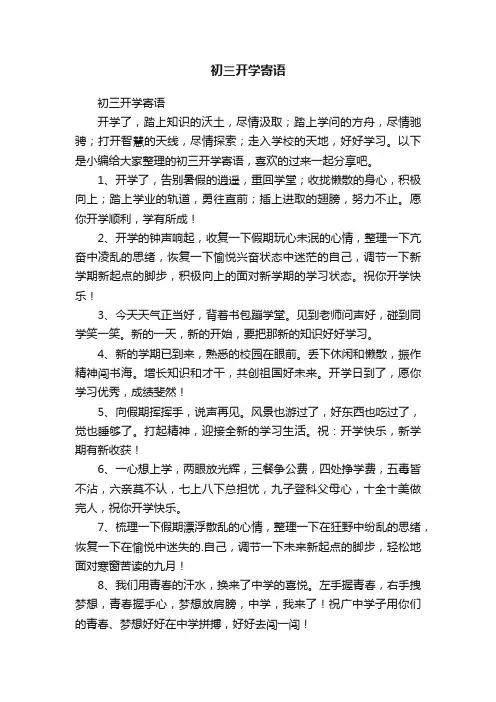 初三开学寄语

初三开学寄语

开学了，踏上知识的沃土，尽情汲取；踏上学问的方舟，尽情驰骋；打开智慧的天线，尽情探索；走入学校的天地，好好学习。以下是小编给大家整理的初三开学寄语，喜欢的过来一起分享吧。

1、开学了，告别暑假的逍遥，重回学堂；收拢懒散的身心，积极向上；踏上学业的轨道，勇往直前；插上进取的翅膀，努力不止。愿你开学顺利，学有所成！

2、开学的钟声响起，收复一下假期玩心未泯的心情，整理一下亢奋中凌乱的思绪，恢复一下愉悦兴奋状态中迷茫的自己，调节一下新学期新起点的脚步，积极向上的面对新学期的学习状态。祝你开学快乐！

3、今天天气正当好，背着书包蹦学堂。见到老师问声好，碰到同学笑一笑。新的一天，新的开始，要把那新的知识好好学习。

4、新的学期已到来，熟悉的校园在眼前。丢下休闲和懒散，振作精神闯书海。增长知识和才干，共创祖国好未来。开学日到了，愿你学习优秀，成绩斐然！

5、向假期挥挥手，说声再见。风景也游过了，好东西也吃过了，觉也睡够了。打起精神，迎接全新的学习生活。祝：开学快乐，新学期有新收获！

6、一心想上学，两眼放光辉，三餐争公费，四处挣学费，五毒皆不沾，六亲莫不认，七上八下总担忧，九子登科父母心，十全十美做完人，祝你开学快乐。

7、梳理一下假期漂浮散乱的心情，整理一下在狂野中纷乱的思绪，恢复一下在愉悦中迷失的.自己，调节一下未来新起点的脚步，轻松地面对寒窗苦读的九月！

8、我们用青春的汗水，换来了中学的喜悦。左手握青春，右手拽梦想，青春握手心，梦想放肩膀，中学，我来了！祝广中学子用你们的青春、梦想好好在中学拼搏，好好去闯一闯！